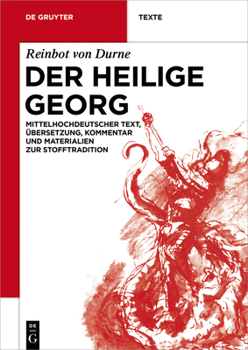 DE GRUYTER

TEXTE

Reinbot von Durne

DER HEILIGE GEORG

MITTELHOCHDEUTSCHER TEXT, ÜBERSETZUNG, KOMMENTAR UND MATERIALIEN ZUR STOFFTRADITION

DE G